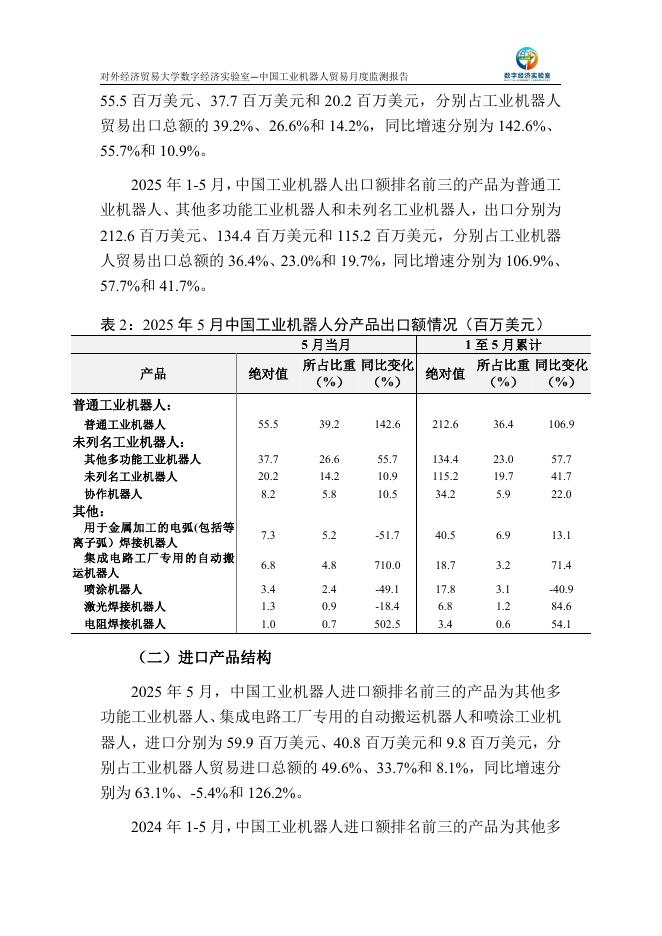 对外经济贸易大学数字经济实验室—中国工业机器人贸易月度监测报告

数字经济实验室

55.5 百万美元、37.7 百万美元和 20.2 百万美元，分别占工业机器人贸易出口总额的 39.2%、26.6%和 14.2%，同比增速分别为 142.6%、55.7%和 10.9%。

2025 年 1-5 月，中国工业机器人出口额排名前三的产品为普通工业机器人、其他多功能工业机器人和未列名工业机器人，出口分别为 212.6 百万美元、134.4 百万美元和 115.2 百万美元，分别占工业机器人贸易出口总额的 36.4%、23.0%和 19.7%，同比增速分别为 106.9%、57.7%和 41.7%。

表 2：2025 年 5 月中国工业机器人分产品出口额情况（百万美元）

| 产品 | 5 月当月 绝对值 | 5 月当月 所占比重（%） | 5 月当月 同比变化（%） | 1 至 5 月累计 绝对值 | 1 至 5 月累计 所占比重（%） | 1 至 5 月累计 同比变化（%） |
|---|---|---|---|---|---|---|
| 普通工业机器人： | | | | | | |
| 普通工业机器人 | 55.5 | 39.2 | 142.6 | 212.6 | 36.4 | 106.9 |
| 未列名工业机器人： | | | | | | |
| 其他多功能工业机器人 | 37.7 | 26.6 | 55.7 | 134.4 | 23.0 | 57.7 |
| 未列名工业机器人 | 20.2 | 14.2 | 10.9 | 115.2 | 19.7 | 41.7 |
| 协作机器人 | 8.2 | 5.8 | 10.5 | 34.2 | 5.9 | 22.0 |
| 其他： | | | | | | |
| 用于金属加工的电弧（包括等离子弧）焊接机器人 | 7.3 | 5.2 | -51.7 | 40.5 | 6.9 | 13.1 |
| 集成电路工厂专用的自动搬运机器人 | 6.8 | 4.8 | 710.0 | 18.7 | 3.2 | 71.4 |
| 喷涂机器人 | 3.4 | 2.4 | -49.1 | 17.8 | 3.1 | -40.9 |
| 激光焊接机器人 | 1.3 | 0.9 | -18.4 | 6.8 | 1.2 | 84.6 |
| 电阻焊接机器人 | 1.0 | 0.7 | 502.5 | 3.4 | 0.6 | 54.1 |

（二）进口产品结构

2025 年 5 月，中国工业机器人进口额排名前三的产品为其他多功能工业机器人、集成电路工厂专用的自动搬运机器人和喷涂工业机器人，进口分别为 59.9 百万美元、40.8 百万美元和 9.8 百万美元，分别占工业机器人贸易进口总额的 49.6%、33.7%和 8.1%，同比增速分别为 63.1%、-5.4%和 126.2%。

2024 年 1-5 月，中国工业机器人进口额排名前三的产品为其他多